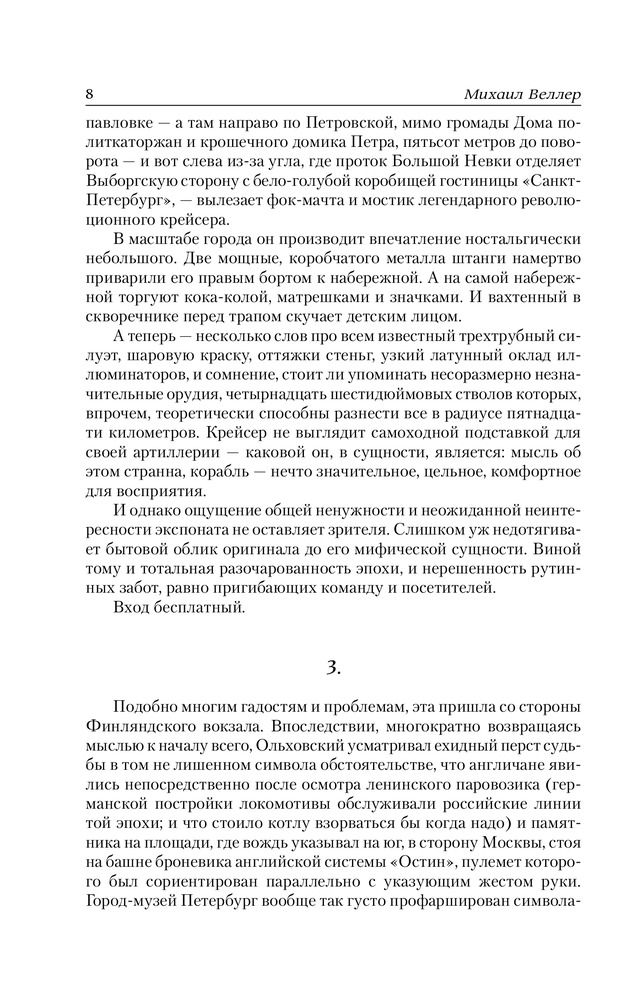 8 Михаил Веллер

павловке — а там направо по Петровской, мимо громады Дома политкаторжан и крошечного домика Петра, пятьсот метров до поворота — и вот слева из-за угла, где проток Большой Невки отделяет Выборгскую сторону с бело-голубой коробищей гостиницы «Санкт-Петербург», — вылезает фок-мачта и мостик легендарного революционного крейсера.

В масштабе города он производит впечатление ностальгически небольшого. Две мощные, коробчатого металла штанги намертво приварили его правым бортом к набережной. А на самой набережной торгуют кока-колой, матрешками и значками. И вахтенный в скворечнике перед трапом скучает детским лицом.

А теперь — несколько слов про всем известный трехтрубный силуэт, шаровую краску, оттяжки стеньг, узкий латунный оклад иллюминаторов, и сомнение, стоит ли упоминать несоразмерно незначительные орудия, четырнадцать шестидюймовых стволов которых, впрочем, теоретически способны разнести все в радиусе пятнадцати километров. Крейсер не выглядит самоходной подставкой для своей артиллерии — каковой он, в сущности, является: мысль об этом странна, корабль — нечто значительное, цельное, комфортное для восприятия.

И однако ощущение общей ненужности и неожиданной неинтересности экспоната не оставляет зрителя. Слишком уж недотягивает бытовой облик оригинала до его мифической сущности. Виной тому и тотальная разочарованность эпохи, и нерешенность рутинных забот, равно пригибающих команду и посетителей.

Вход бесплатный.

3.

Подобно многим гадостям и проблемам, эта пришла со стороны Финляндского вокзала. Впоследствии, многократно возвращаясь мыслью к началу всего, Ольховский усматривал ехидный перст судьбы в том не лишенном символа обстоятельстве, что англичане явились непосредственно после осмотра ленинского паровозика (германской постройки локомотивы обслуживали российские линии той эпохи; и что стоило котлу взорваться бы когда надо) и памятника на площади, где вождь указывал на юг, в сторону Москвы, стоя на башне броневика английской системы «Остин», пулемет которого был сориентирован параллельно с указующим жестом руки. Город-музей Петербург вообще так густо профарширован символа-